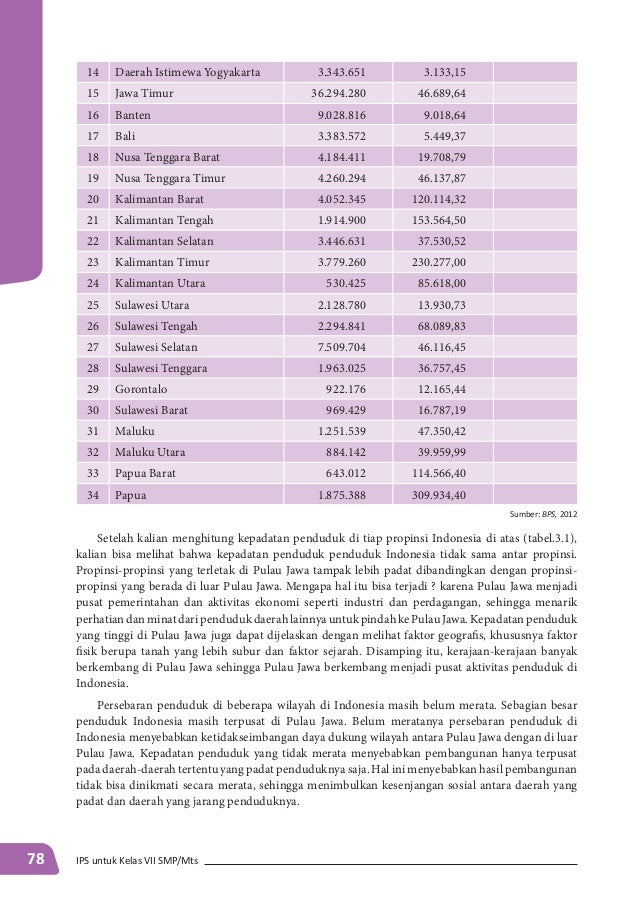 | 14 | Daerah Istimewa Yogyakarta | 3.343.651 | 3.133,15 | |
|---|---|---|---|---|
| 15 | Jawa Timur | 36.294.280 | 46.689,64 | |
| 16 | Banten | 9.028.816 | 9.018,64 | |
| 17 | Bali | 3.383.572 | 5.449,37 | |
| 18 | Nusa Tenggara Barat | 4.184.411 | 19.708,79 | |
| 19 | Nusa Tenggara Timur | 4.260.294 | 46.137,87 | |
| 20 | Kalimantan Barat | 4.052.345 | 120.114,32 | |
| 21 | Kalimantan Tengah | 1.914.900 | 153.564,50 | |
| 22 | Kalimantan Selatan | 3.446.631 | 37.530,52 | |
| 23 | Kalimantan Timur | 3.779.260 | 230.277,00 | |
| 24 | Kalimantan Utara | 530.425 | 85.618,00 | |
| 25 | Sulawesi Utara | 2.128.780 | 13.930,73 | |
| 26 | Sulawesi Tengah | 2.294.841 | 68.089,83 | |
| 27 | Sulawesi Selatan | 7.509.704 | 46.116,45 | |
| 28 | Sulawesi Tenggara | 1.963.025 | 36.757,45 | |
| 29 | Gorontalo | 922.176 | 12.165,44 | |
| 30 | Sulawesi Barat | 969.429 | 16.787,19 | |
| 31 | Maluku | 1.251.539 | 47.350,42 | |
| 32 | Maluku Utara | 884.142 | 39.959,99 | |
| 33 | Papua Barat | 643.012 | 114.566,40 | |
| 34 | Papua | 1.875.388 | 309.934,40 | |

Sumber: BPS, 2012

Setelah kalian menghitung kepadatan penduduk di tiap propinsi Indonesia di atas (tabel.3.1), kalian bisa melihat bahwa kepadatan penduduk penduduk Indonesia tidak sama antar propinsi. Propinsi-propinsi yang terletak di Pulau Jawa tampak lebih padat dibandingkan dengan propinsi-propinsi yang berada di luar Pulau Jawa. Mengapa hal itu bisa terjadi ? karena Pulau Jawa menjadi pusat pemerintahan dan aktivitas ekonomi seperti industri dan perdagangan, sehingga menarik perhatian dan minat dari penduduk daerah lainnya untuk pindah ke Pulau Jawa. Kepadatan penduduk yang tinggi di Pulau Jawa juga dapat dijelaskan dengan melihat faktor geografis, khususnya faktor fisik berupa tanah yang lebih subur dan faktor sejarah. Disamping itu, kerajaan-kerajaan banyak berkembang di Pulau Jawa sehingga Pulau Jawa berkembang menjadi pusat aktivitas penduduk di Indonesia.

Persebaran penduduk di beberapa wilayah di Indonesia masih belum merata. Sebagian besar penduduk Indonesia masih terpusat di Pulau Jawa. Belum meratanya persebaran penduduk di Indonesia menyebabkan ketidakseimbangan daya dukung wilayah antara Pulau Jawa dengan di luar Pulau Jawa. Kepadatan penduduk yang tidak merata menyebabkan pembangunan hanya terpusat pada daerah-daerah tertentu yang padat penduduknya saja. Hal ini menyebabkan hasil pembangunan tidak bisa dinikmati secara merata, sehingga menimbulkan kesenjangan sosial antara daerah yang padat dan daerah yang jarang penduduknya.

78 IPS untuk Kelas VII SMP/Mts